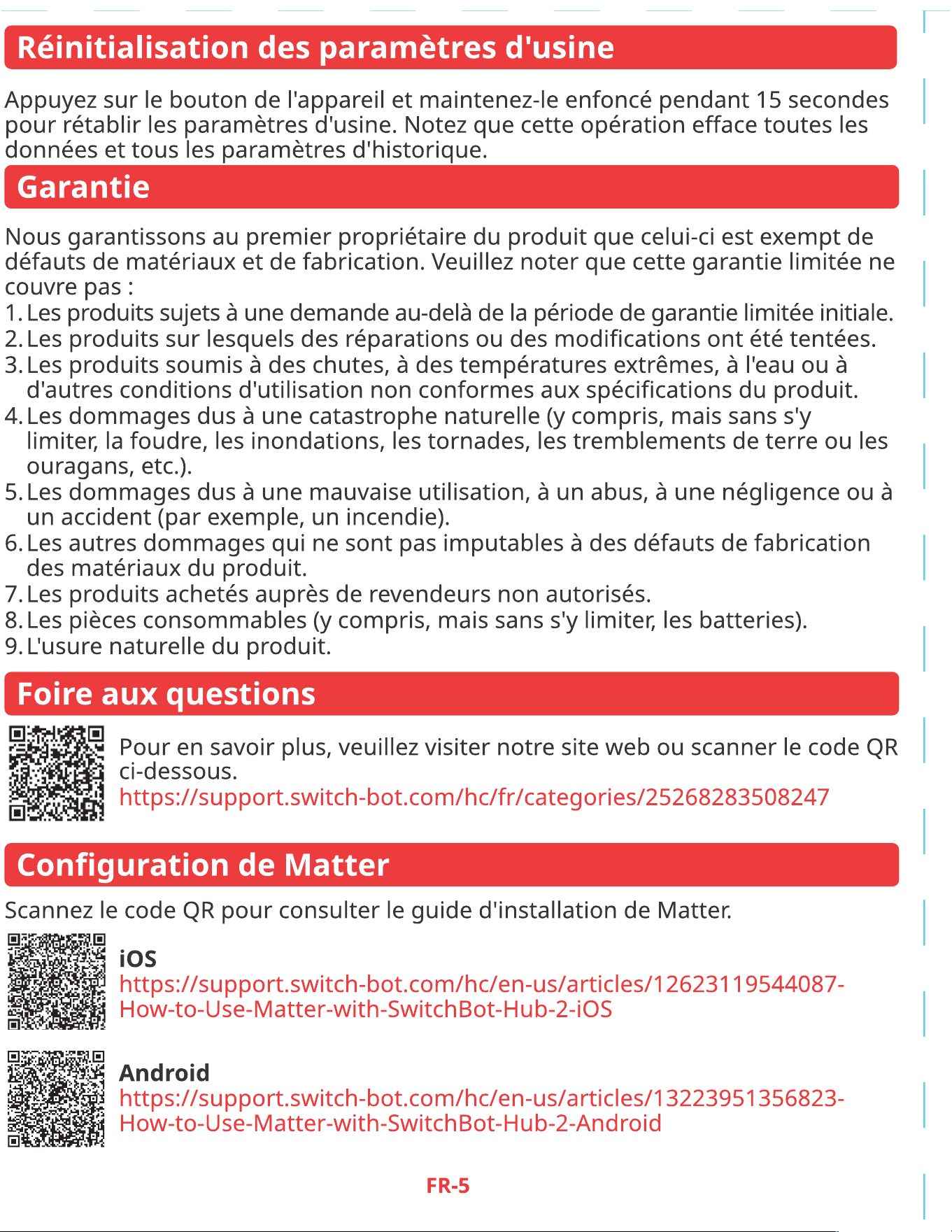 Réinitialisation des paramètres d'usine

Appuyez sur le bouton de l'appareil et maintenez-le enfoncé pendant 15 secondes pour rétablir les paramètres d'usine. Notez que cette opération efface toutes les données et tous les paramètres d'historique.

Garantie

Nous garantissons au premier propriétaire du produit que celui-ci est exempt de défauts de matériaux et de fabrication. Veuillez noter que cette garantie limitée ne couvre pas :

1. Les produits sujets à une demande au-delà de la période de garantie limitée initiale.
2. Les produits sur lesquels des réparations ou des modifications ont été tentées.
3. Les produits soumis à des chutes, à des températures extrêmes, à l'eau ou à d'autres conditions d'utilisation non conformes aux spécifications du produit.
4. Les dommages dus à une catastrophe naturelle (y compris, mais sans s'y limiter, la foudre, les inondations, les tornades, les tremblements de terre ou les ouragans, etc.).
5. Les dommages dus à une mauvaise utilisation, à un abus, à une négligence ou à un accident (par exemple, un incendie).
6. Les autres dommages qui ne sont pas imputables à des défauts de fabrication des matériaux du produit.
7. Les produits achetés auprès de revendeurs non autorisés.
8. Les pièces consommables (y compris, mais sans s'y limiter, les batteries).
9. L'usure naturelle du produit.

Foire aux questions

Pour en savoir plus, veuillez visiter notre site web ou scanner le code QR ci-dessous.
https://support.switch-bot.com/hc/fr/categories/25268283508247

Configuration de Matter

Scannez le code QR pour consulter le guide d'installation de Matter.

iOS
https://support.switch-bot.com/hc/en-us/articles/12623119544087-How-to-Use-Matter-with-SwitchBot-Hub-2-iOS

Android
https://support.switch-bot.com/hc/en-us/articles/13223951356823-How-to-Use-Matter-with-SwitchBot-Hub-2-Android

FR-5